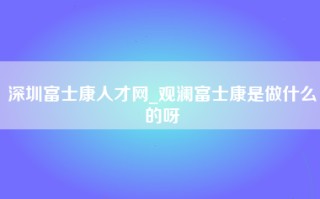 深圳富士康人才网_观澜富士康是做什么的呀